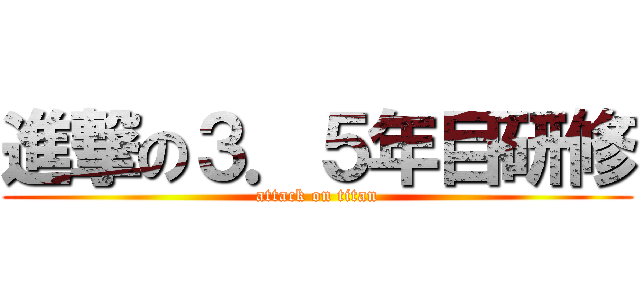 進撃の３．５年目研修

attack on titan